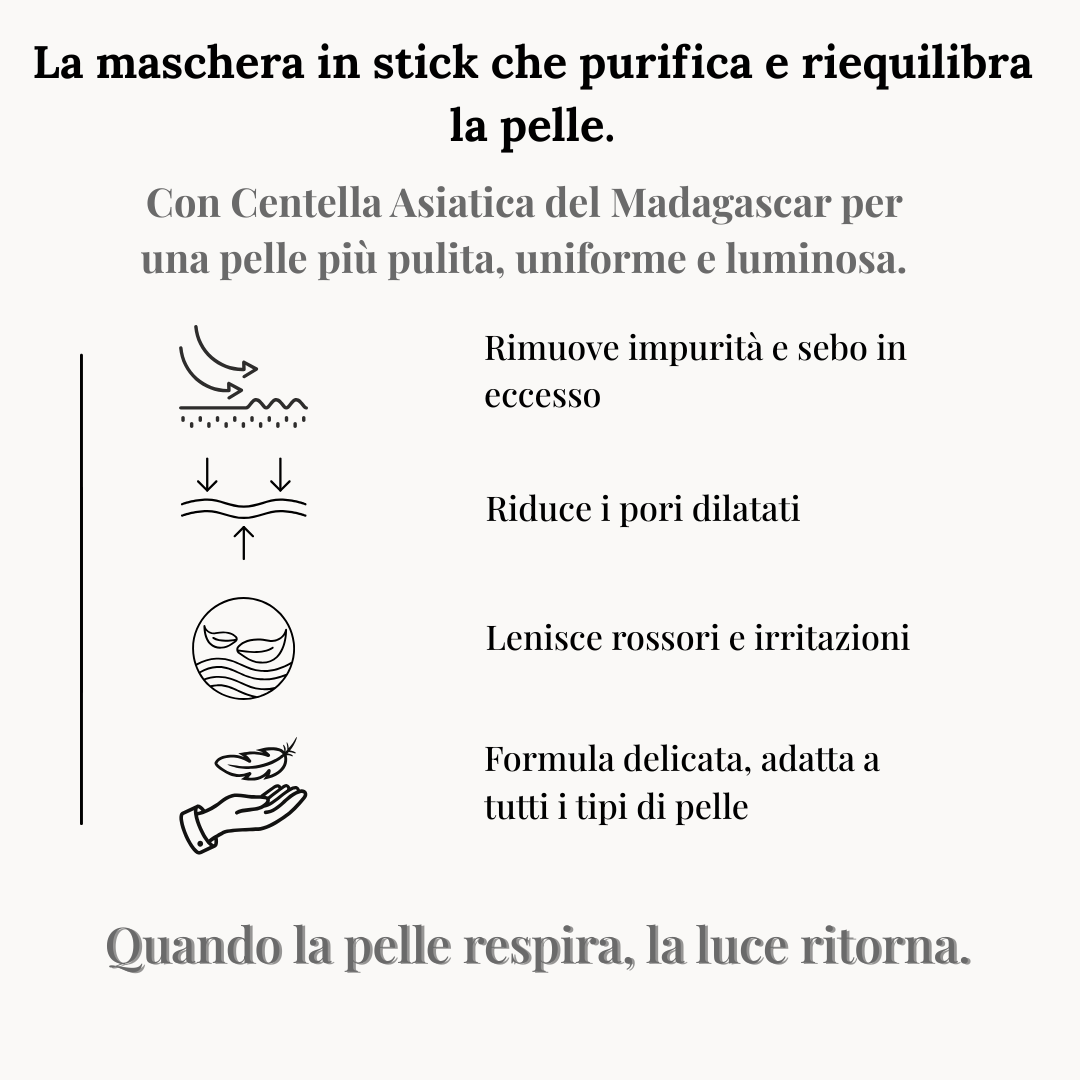 La maschera in stick che purifica e riequilibra la pelle.

Con Centella Asiatica del Madagascar per una pelle più pulita, uniforme e luminosa.

Rimuove impurità e sebo in eccesso

Riduce i pori dilatati

Lenisce rossori e irritazioni

Formula delicata, adatta a tutti i tipi di pelle

Quando la pelle respira, la luce ritorna.